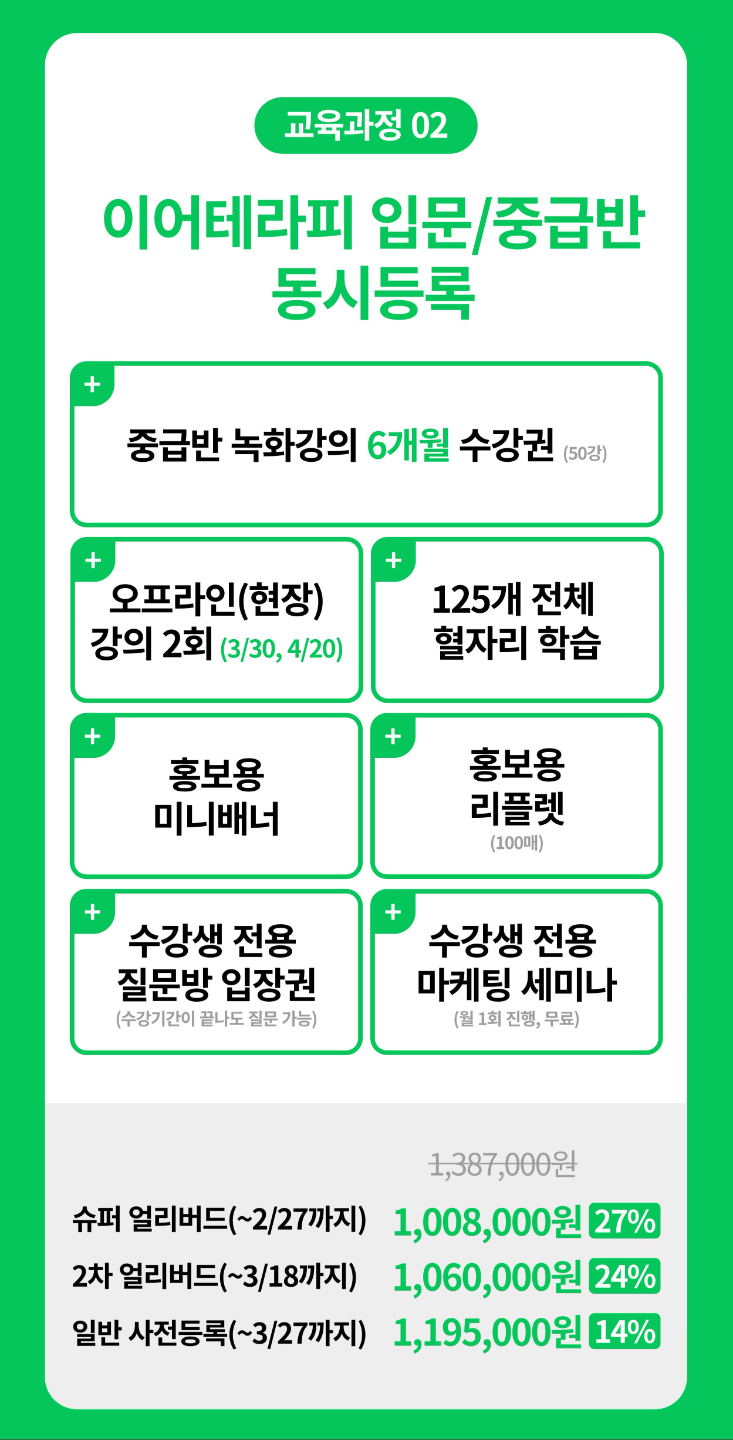 교육과정 02

이어테라피 입문/중급반 동시등록

+

중급반 녹화강의 6개월 수강권 (50강)

+

오프라인(현장) 강의 2회 (3/30, 4/20)

+

125개 전체 혈자리 학습

+

홍보용 미니배너

+

홍보용 리플렛 (100매)

+

수강생 전용 질문방 입장권 (수강기간이 끝나도 질문 가능)

+

수강생 전용 마케팅 세미나 (월 1회 진행, 무료)

1,387,000원

슈퍼 얼리버드(~2/27까지) 1,008,000원 27%

2차 얼리버드(~3/18까지) 1,060,000원 24%

일반 사전등록(~3/27까지) 1,195,000원 14%